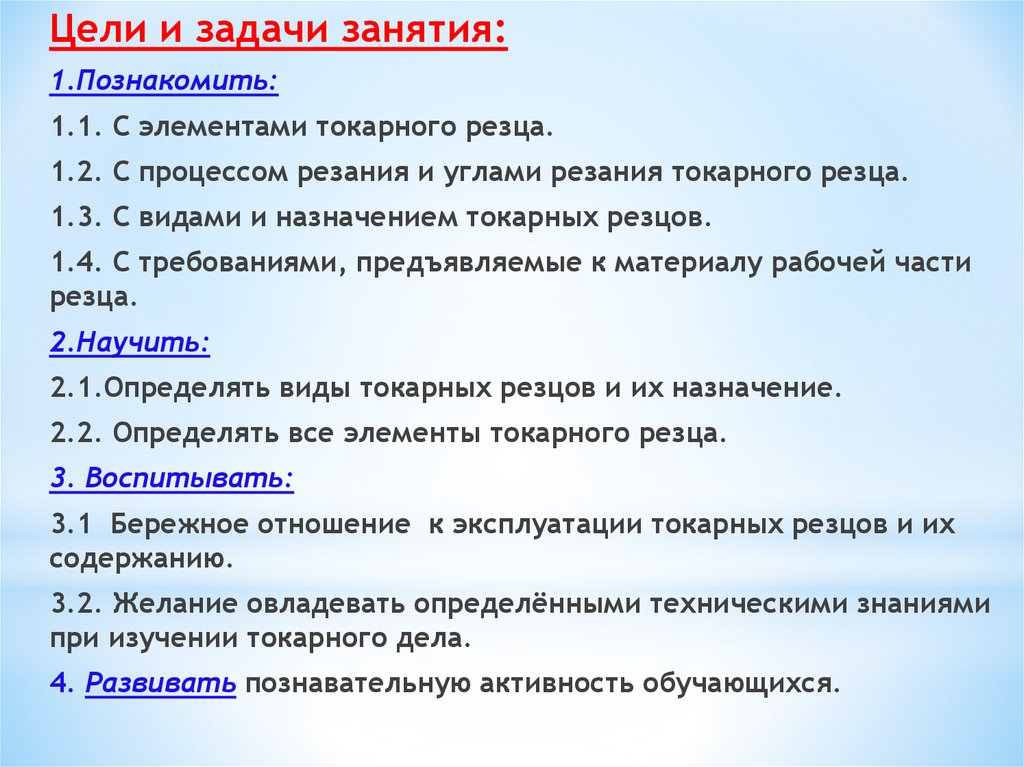 Цели и задачи занятия:

1.Познакомить:

1.1. С элементами токарного резца.

1.2. С процессом резания и углами резания токарного резца.

1.3. С видами и назначением токарных резцов.

1.4. С требованиями, предъявляемые к материалу рабочей части резца.

2.Научить:

2.1.Определять виды токарных резцов и их назначение.

2.2. Определять все элементы токарного резца.

3. Воспитывать:

3.1 Бережное отношение к эксплуатации токарных резцов и их содержанию.

3.2. Желание овладевать определёнными техническими знаниями при изучении токарного дела.

4. Развивать познавательную активность обучающихся.